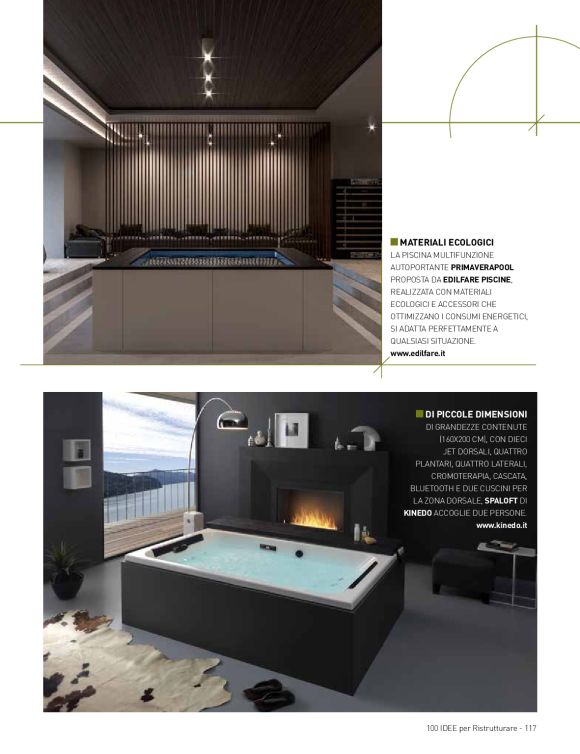 MATERIALI ECOLOGICI

LA PISCINA MULTIFUNZIONE AUTOPORTANTE PRIMAVERAPOOL PROPOSTA DA EDILFARE PISCINE, REALIZZATA CON MATERIALI ECOLOGICI E ACCESSORI CHE OTTIMIZZANO I CONSUMI ENERGETICI, SI ADATTA PERFETTAMENTE A QUALSIASI SITUAZIONE.

www.edilfare.it

DI PICCOLE DIMENSIONI

DI GRANDEZZE CONTENUTE (160X200 CM), CON DIECI JET DORSALI, QUATTRO PLANTARI, QUATTRO LATERALI, CROMOTERAPIA, CASCATA, BLUETOOTH E DUE CUSCINI PER LA ZONA DORSALE, SPALOFT DI KINEDO ACCOGLIE DUE PERSONE.

www.kinedo.it

100 IDEE per Ristrutturare - 117